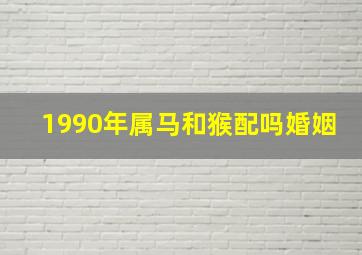 1990年属马和猴配吗婚姻